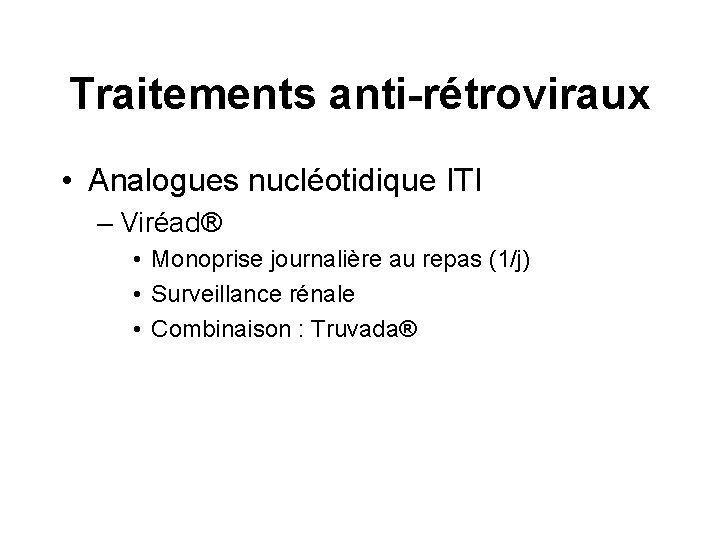 Traitements anti-rétroviraux

• Analogues nucléotidique ITI
– Viréad®
• Monoprise journalière au repas (1/j)
• Surveillance rénale
• Combinaison : Truvada®